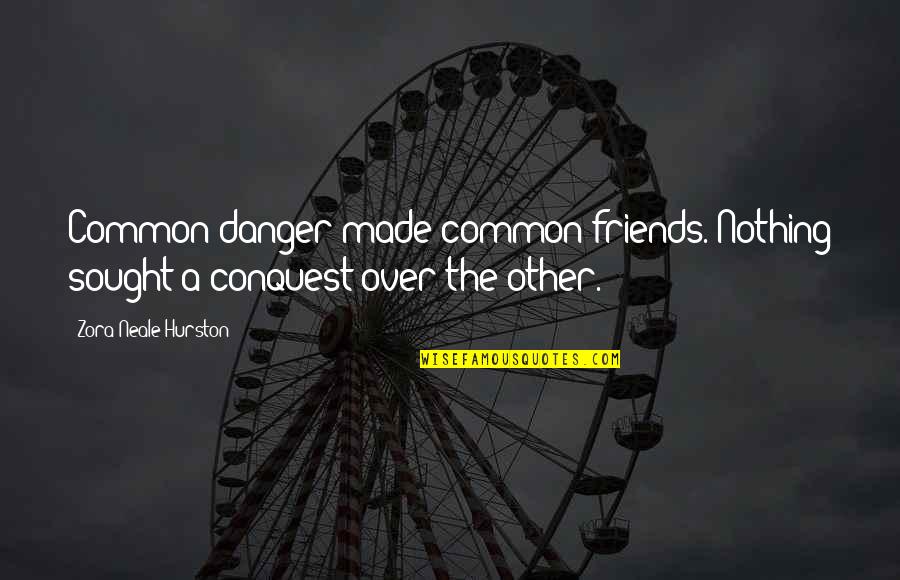 Common danger made common friends. Nothing sought a conquest over the other.

Zora Neale Hurston

WISEFAMOUSQUOTES.COM